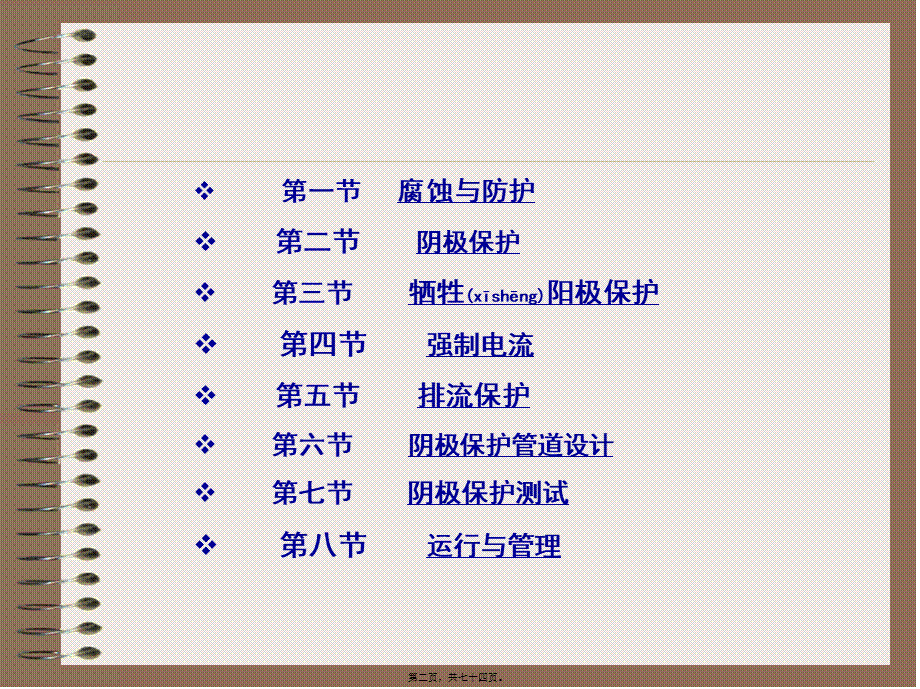 ❖ 第一节 腐蚀与防护

❖ 第二节 阴极保护

❖ 第三节 牺牲(xīshēng)阳极保护

❖ 第四节 强制电流

❖ 第五节 排流保护

❖ 第六节 阴极保护管道设计

❖ 第七节 阴极保护测试

❖ 第八节 运行与管理

第二页，共七十四页。